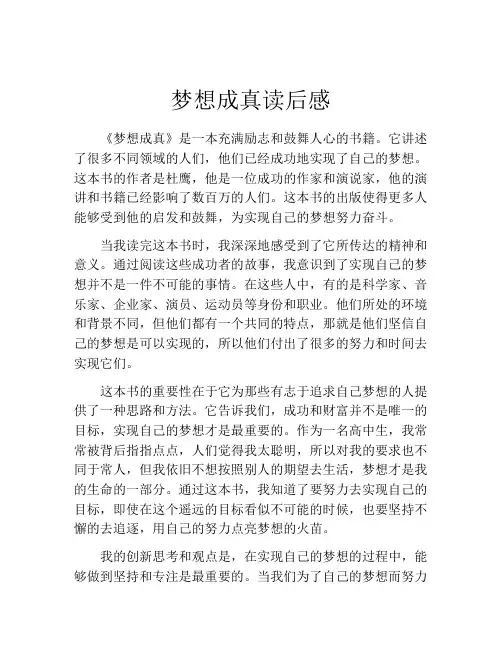 梦想成真读后感

《梦想成真》是一本充满励志和鼓舞人心的书籍。它讲述了很多不同领域的人们，他们已经成功地实现了自己的梦想。这本书的作者是杜鹰，他是一位成功的作家和演说家，他的演讲和书籍已经影响了数百万的人们。这本书的出版使得更多人能够受到他的启发和鼓舞，为实现自己的梦想努力奋斗。

当我读完这本书时，我深深地感受到了它所传达的精神和意义。通过阅读这些成功者的故事，我意识到了实现自己的梦想并不是一件不可能的事情。在这些人中，有的是科学家、音乐家、企业家、演员、运动员等身份和职业。他们所处的环境和背景不同，但他们都有一个共同的特点，那就是他们坚信自己的梦想是可以实现的，所以他们付出了很多的努力和时间去实现它们。

这本书的重要性在于它为那些有志于追求自己梦想的人提供了一种思路和方法。它告诉我们，成功和财富并不是唯一的目标，实现自己的梦想才是最重要的。作为一名高中生，我常常被背后指指点点，人们觉得我太聪明，所以对我的要求也不同于常人，但我依旧不想按照别人的期望去生活，梦想才是我的生命的一部分。通过这本书，我知道了要努力去实现自己的目标，即使在这个遥远的目标看似不可能的时候，也要坚持不懈的去追逐，用自己的努力点亮梦想的火苗。

我的创新思考和观点是，在实现自己的梦想的过程中，能够做到坚持和专注是最重要的。当我们为了自己的梦想而努力